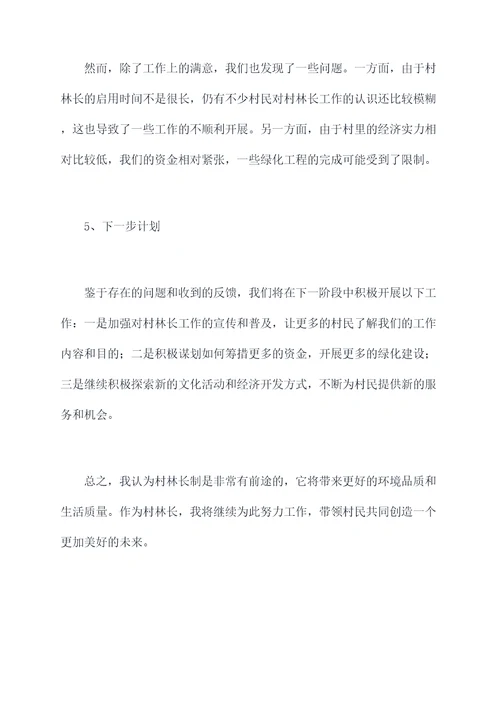 然而，除了工作上的满意，我们也发现了一些问题。一方面，由于村林长的启用时间不是很长，仍有不少村民对村林长工作的认识还比较模糊，这也导致了一些工作的不顺利开展。另一方面，由于村里的经济实力相对比较低，我们的资金相对紧张，一些绿化工程的完成可能受到了限制。

5、下一步计划

鉴于存在的问题和收到的反馈，我们将在下一阶段中积极开展以下工作：一是加强对村林长工作的宣传和普及，让更多的村民了解我们的工作内容和目的；二是积极谋划如何筹措更多的资金，开展更多的绿化建设；三是继续积极探索新的文化活动和经济开发方式，不断为村民提供新的服务和机会。

总之，我认为村林长制是非常有前途的，它将带来更好的环境品质和生活质量。作为村林长，我将继续为此努力工作，带领村民共同创造一个更加美好的未来。